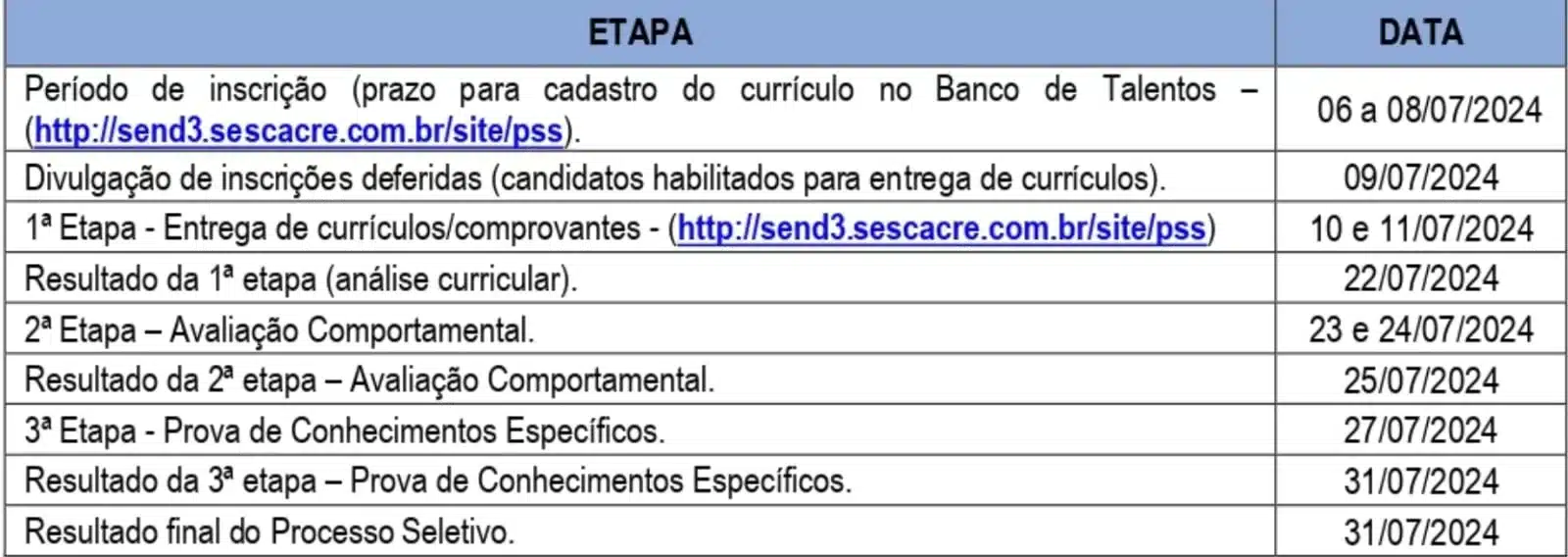 | ETAPA | DATA |
|---|---|
| Período de inscrição (prazo para cadastro do currículo no Banco de Talentos – (http://send3.sescacre.com.br/site/pss). | 06 a 08/07/2024 |
| Divulgação de inscrições deferidas (candidatos habilitados para entrega de currículos). | 09/07/2024 |
| 1ª Etapa - Entrega de currículos/comprovantes - (http://send3.sescacre.com.br/site/pss) | 10 e 11/07/2024 |
| Resultado da 1ª etapa (análise curricular). | 22/07/2024 |
| 2ª Etapa – Avaliação Comportamental. | 23 e 24/07/2024 |
| Resultado da 2ª etapa – Avaliação Comportamental. | 25/07/2024 |
| 3ª Etapa - Prova de Conhecimentos Específicos. | 27/07/2024 |
| Resultado da 3ª etapa – Prova de Conhecimentos Específicos. | 31/07/2024 |
| Resultado final do Processo Seletivo. | 31/07/2024 |